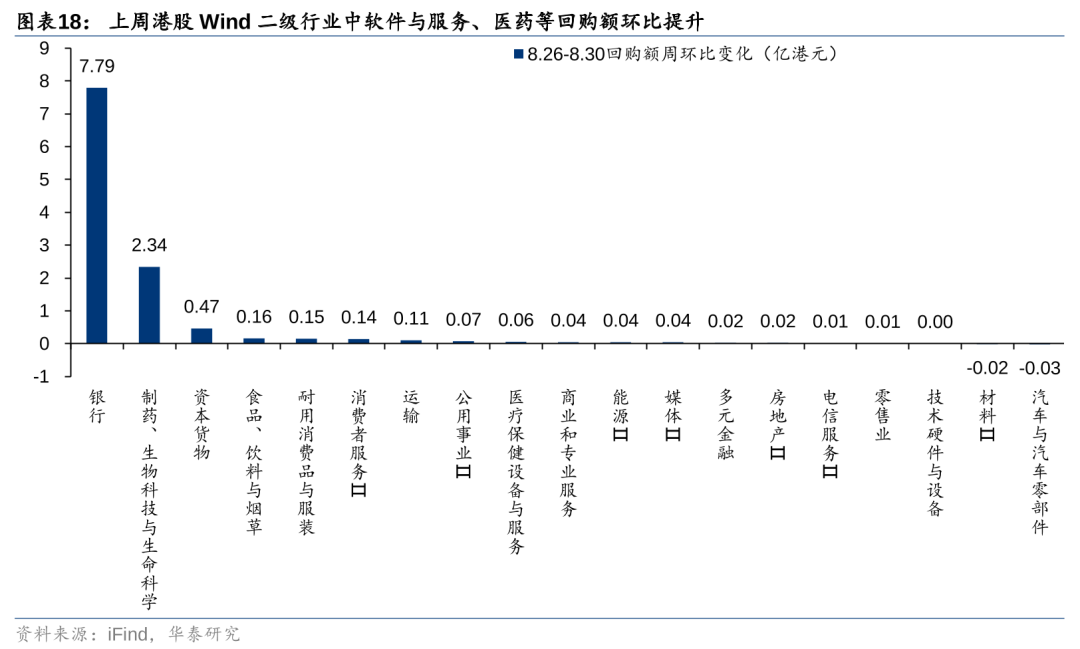 图表18： 上周港股 Wind 二级行业中软件与服务、医药等回购额环比提升

8.26-8.30回购额周环比变化（亿港元）

9
8
7
6
5
4
3
2
1
0
-1

7.79
2.34
0.47
0.16
0.15
0.14
0.11
0.07
0.06
0.04
0.04
0.04
0.02
0.02
0.01
0.01
0.00
-0.02
-0.03

银行
制药、生物科技与生命科学
资本货物
食品、饮料与烟草
耐用消费品与服装
消费者服务Ⅱ
运输
公用事业Ⅱ
医疗保健设备与服务
商业和专业服务
能源Ⅱ
媒体Ⅱ
多元金融
房地产Ⅱ
电信服务Ⅱ
零售业
技术硬件与设备
材料Ⅱ
汽车与汽车零部件

资料来源：iFind，华泰研究